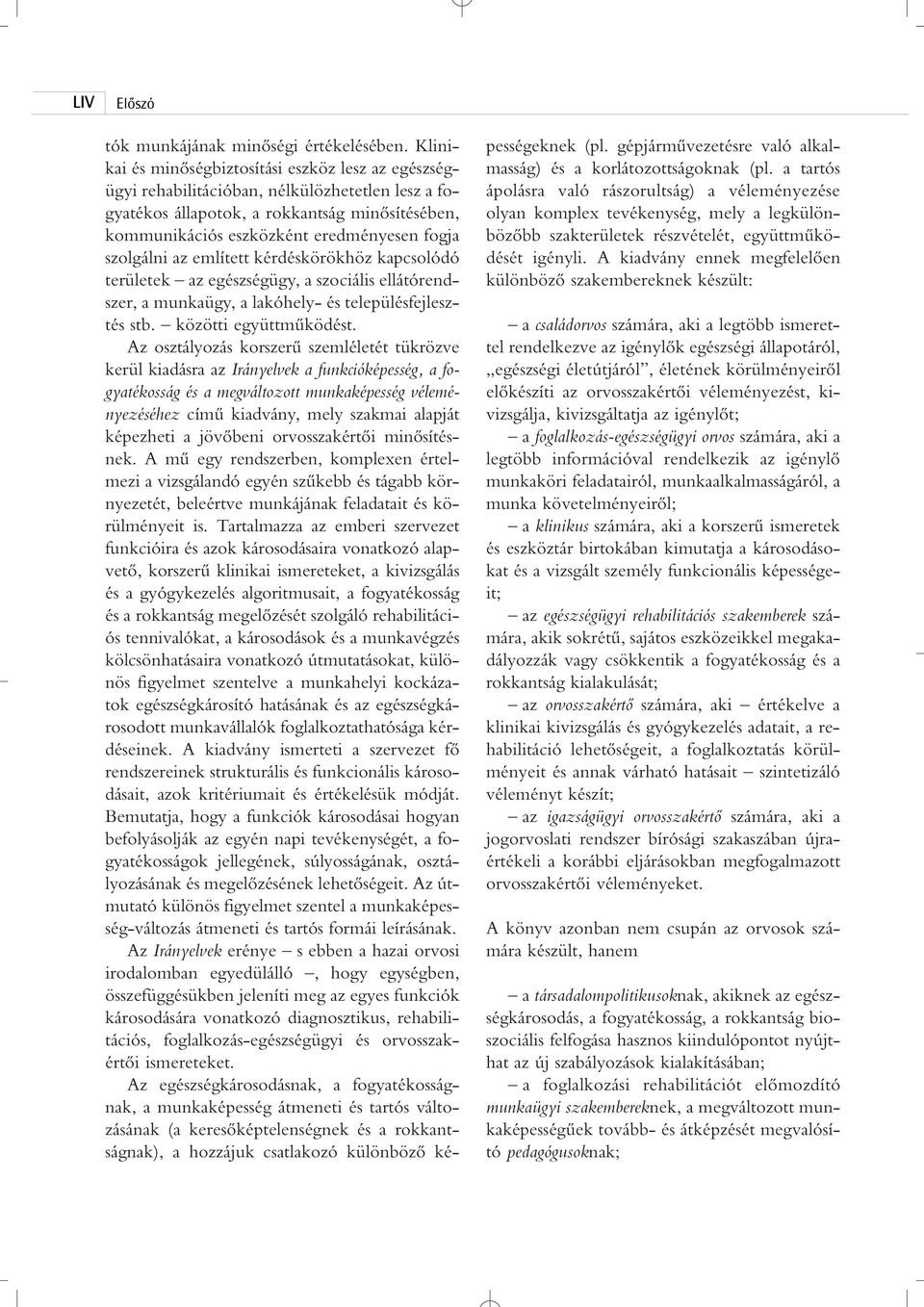 LIV Előszó

tók munkájának minőségi értékelésében. Klinikai és minőségbiztosítási eszköz lesz az egészségügyi rehabilitációban, nélkülözhetetlen lesz a fogyatékos állapotok, a rokkantság minősítésében, kommunikációs eszközként eredményesen fogja szolgálni az említett kérdéskörökhöz kapcsolódó területek – az egészségügy, a szociális ellátórendszer, a munkaügy, a lakóhely- és településfejlesztés stb. – közötti együttműködést.

Az osztályozás korszerű szemléletét tükrözve kerül kiadásra az Irányelvek a funkcióképesség, a fogyatékosság és a megváltozott munkaképesség véleményezéséhez című kiadvány, mely szakmai alapját képezheti a jövőbeni orvosszakértői minősítésnek. A mű egy rendszerben, komplexen értelmezi a vizsgálandó egyén szűkebb és tágabb környezetét, beleértve munkájának feladatait és körülményeit is. Tartalmazza az emberi szervezet funkcióira és azok károsodásaira vonatkozó alapvető, korszerű klinikai ismereteket, a kivizsgálás és a gyógykezelés algoritmusait, a fogyatékosság és a rokkantság megelőzését szolgáló rehabilitációs tennivalókat, a károsodások és a munkavégzés kölcsönhatásaira vonatkozó útmutatásokat, különös figyelmet szentelve a munkahelyi kockázatok egészségkárosító hatásának és az egészségkárosodott munkavállalók foglalkoztathatósága kérdéseinek. A kiadvány ismerteti a szervezet fő rendszereinek strukturális és funkcionális károsodásait, azok kritériumait és értékelésük módját. Bemutatja, hogy a funkciók károsodásai hogyan befolyásolják az egyén napi tevékenységét, a fogyatékosságok jellegének, súlyosságának, osztályozásának és megelőzésének lehetőségeit. Az útmutató különös figyelmet szentel a munkaképesség-változás átmeneti és tartós formái leírásának.

Az Irányelvek erénye – s ebben a hazai orvosi irodalomban egyedülálló –, hogy egységben, összefüggésükben jeleníti meg az egyes funkciók károsodására vonatkozó diagnosztikus, rehabilitációs, foglalkozás-egészségügyi és orvosszakértői ismereteket.

Az egészségkárosodásnak, a fogyatékosságnak, a munkaképesség átmeneti és tartós változásának (a keresőképtelenségnek és a rokkantságnak), a hozzájuk csatlakozó különböző képességeknek (pl. gépjárművezetésre való alkalmasság) és a korlátozottságoknak (pl. a tartós ápolásra való rászorultság) a véleményezése olyan komplex tevékenység, mely a legkülönbözőbb szakterületek részvételét, együttműködését igényli. A kiadvány ennek megfelelően különböző szakembereknek készült:

– a családorvos számára, aki a legtöbb ismerettel rendelkezve az igénylők egészségi állapotáról, „egészségi életútjáról”, életének körülményeiről előkészíti az orvosszakértői véleményezést, kivizsgálja, kivizsgáltatja az igénylőt;

– a foglalkozás-egészségügyi orvos számára, aki a legtöbb információval rendelkezik az igénylő munkaköri feladatairól, munkaalkalmasságáról, a munka követelményeiről;

– a klinikus számára, aki a korszerű ismeretek és eszköztár birtokában kimutatja a károsodásokat és a vizsgált személy funkcionális képességeit;

– az egészségügyi rehabilitációs szakemberek számára, akik sokrétű, sajátos eszközeikkel megakadályozzák vagy csökkentik a fogyatékosság és a rokkantság kialakulását;

– az orvosszakértő számára, aki – értékelve a klinikai kivizsgálás és gyógykezelés adatait, a rehabilitáció lehetőségeit, a foglalkoztatás körülményeit és annak várható hatásait – szintetizáló véleményt készít;

– az igazságügyi orvosszakértő számára, aki a jogorvoslati rendszer bírósági szakaszában újraértékeli a korábbi eljárásokban megfogalmazott orvosszakértői véleményeket.

A könyv azonban nem csupán az orvosok számára készült, hanem

– a társadalompolitikusoknak, akiknek az egészségkárosodás, a fogyatékosság, a rokkantság bioszociális felfogása hasznos kiindulópontot nyújthat az új szabályozások kialakításában;

– a foglalkozási rehabilitációt előmozdító munkaügyi szakembereknek, a megváltozott munkaképességűek tovább- és átképzését megvalósító pedagógusoknak;